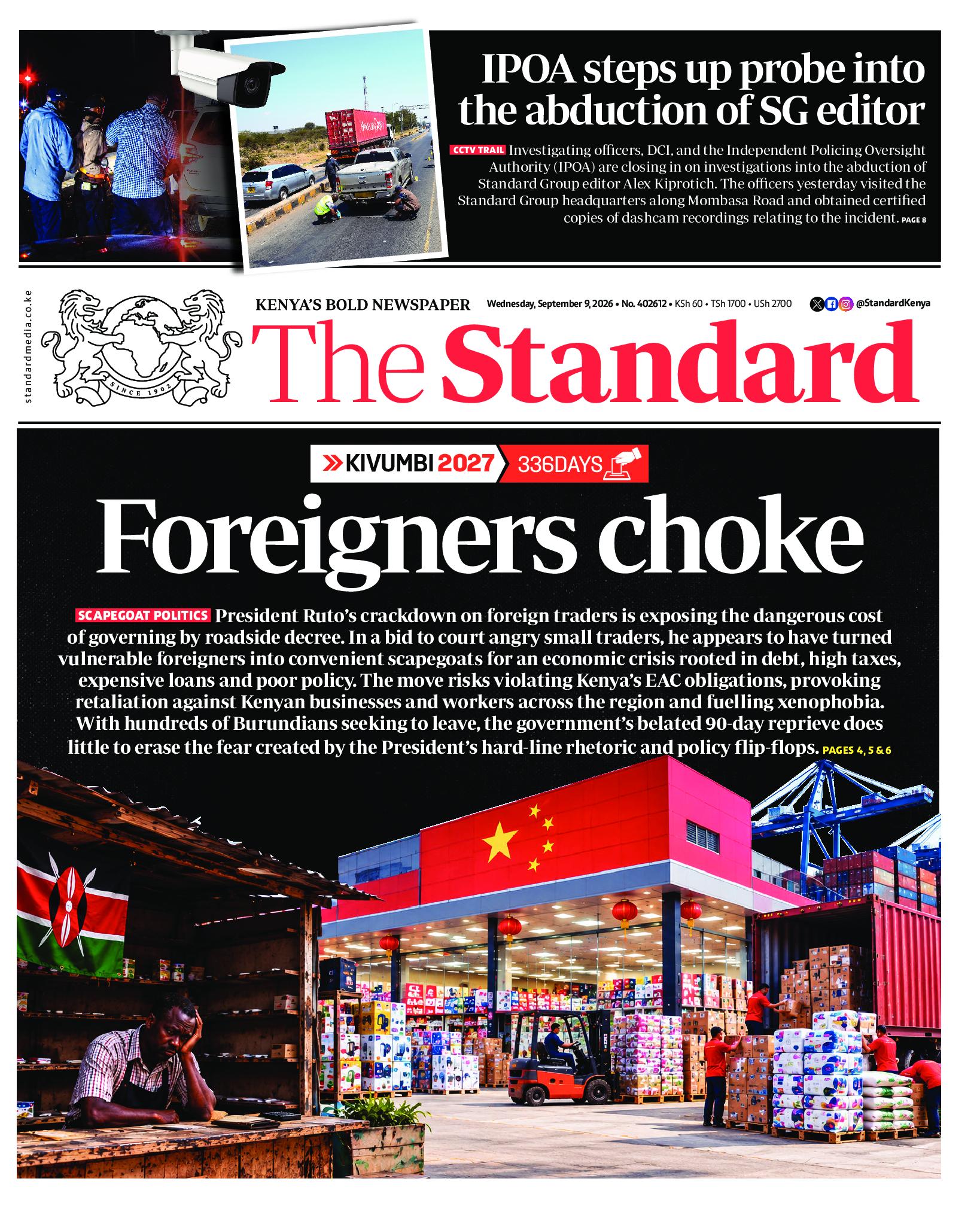 IPOA steps up probe into the abduction of SG editor

CCTV TRAIL Investigating officers, DCI, and the Independent Policing Oversight Authority (IPOA) are closing in on investigations into the abduction of Standard Group editor Alex Kiprotich. The officers yesterday visited the Standard Group headquarters along Mombasa Road and obtained certified copies of dashcam recordings relating to the incident. PAGE 8

standardmedia.co.ke

SINCE 1902

KENYA'S BOLD NEWSPAPER

Wednesday, September 9, 2026 • No. 402612 • KSh 60 • TSh 1700 • USh 2700

@StandardKenya

The Standard

KIVUMBI 2027 336DAYS

Foreigners choke

SCAPEGOAT POLITICS President Ruto's crackdown on foreign traders is exposing the dangerous cost of governing by roadside decree. In a bid to court angry small traders, he appears to have turned vulnerable foreigners into convenient scapegoats for an economic crisis rooted in debt, high taxes, expensive loans and poor policy. The move risks violating Kenya's EAC obligations, provoking retaliation against Kenyan businesses and workers across the region and fuelling xenophobia. With hundreds of Burundians seeking to leave, the government's belated 90-day reprieve does little to erase the fear created by the President's hard-line rhetoric and policy flip-flops. PAGES 4, 5 & 6